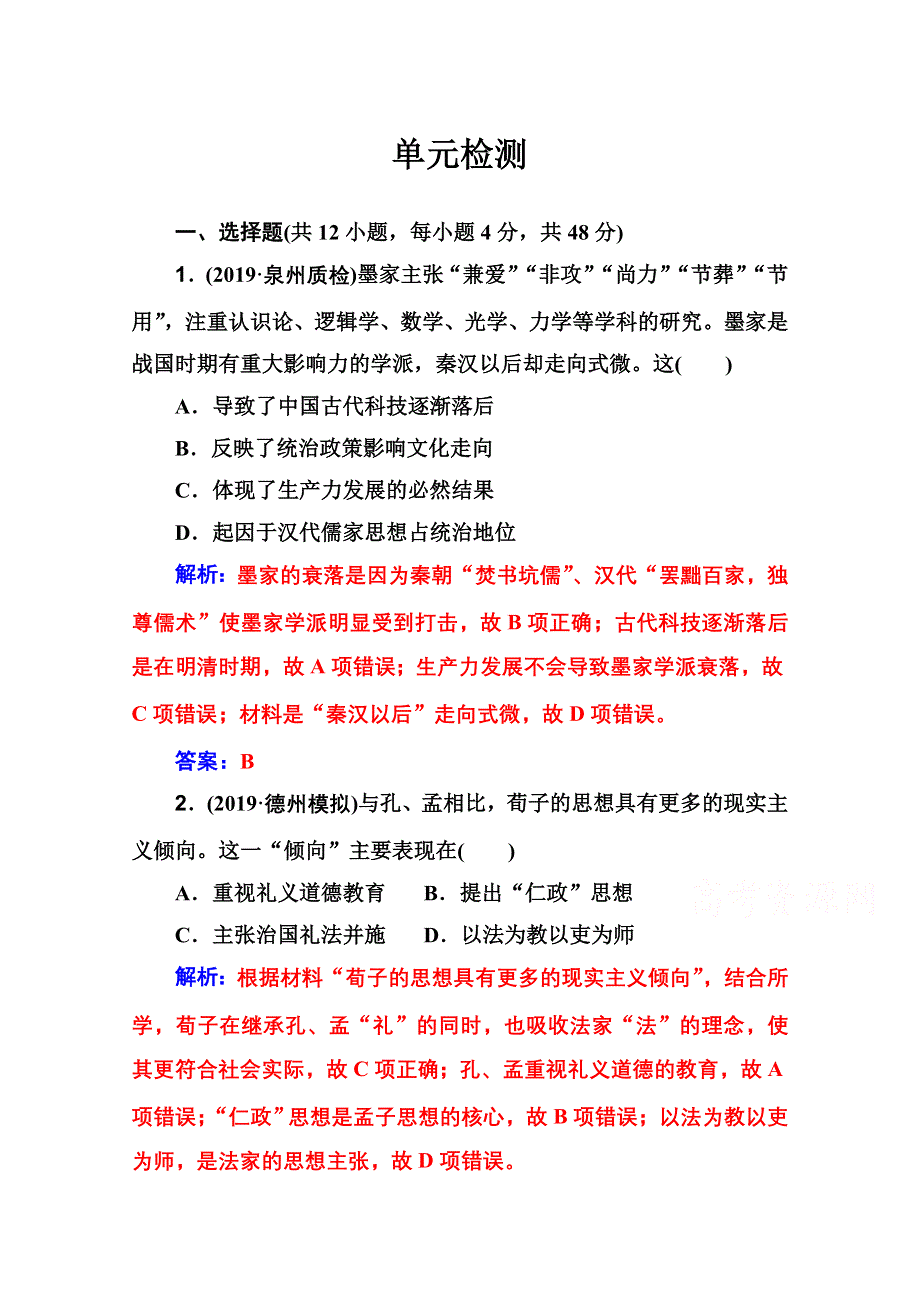 单元检测

一、选择题(共 12 小题，每小题 4 分，共 48 分)

1．(2019·泉州质检)墨家主张“兼爱”“非攻”“尚力”“节葬”“节用”，注重认识论、逻辑学、数学、光学、力学等学科的研究。墨家是战国时期有重大影响力的学派，秦汉以后却走向式微。这(　　)

A．导致了中国古代科技逐渐落后

B．反映了统治政策影响文化走向

C．体现了生产力发展的必然结果

D．起因于汉代儒家思想占统治地位

解析：墨家的衰落是因为秦朝“焚书坑儒”、汉代“罢黜百家，独尊儒术”使墨家学派明显受到打击，故 B 项正确；古代科技逐渐落后是在明清时期，故 A 项错误；生产力发展不会导致墨家学派衰落，故 C 项错误；材料是“秦汉以后”走向式微，故 D 项错误。

答案：B

2．(2019·德州模拟)与孔、孟相比，荀子的思想具有更多的现实主义倾向。这一“倾向”主要表现在(　　)

A．重视礼义道德教育　　B．提出“仁政”思想

C．主张治国礼法并施　　D．以法为教以吏为师

高考资源网

解析：根据材料“荀子的思想具有更多的现实主义倾向”，结合所学，荀子在继承孔、孟“礼”的同时，也吸收法家“法”的理念，使其更符合社会实际，故 C 项正确；孔、孟重视礼义道德的教育，故 A 项错误；“仁政”思想是孟子思想的核心，故 B 项错误；以法为教以吏为师，是法家的思想主张，故 D 项错误。